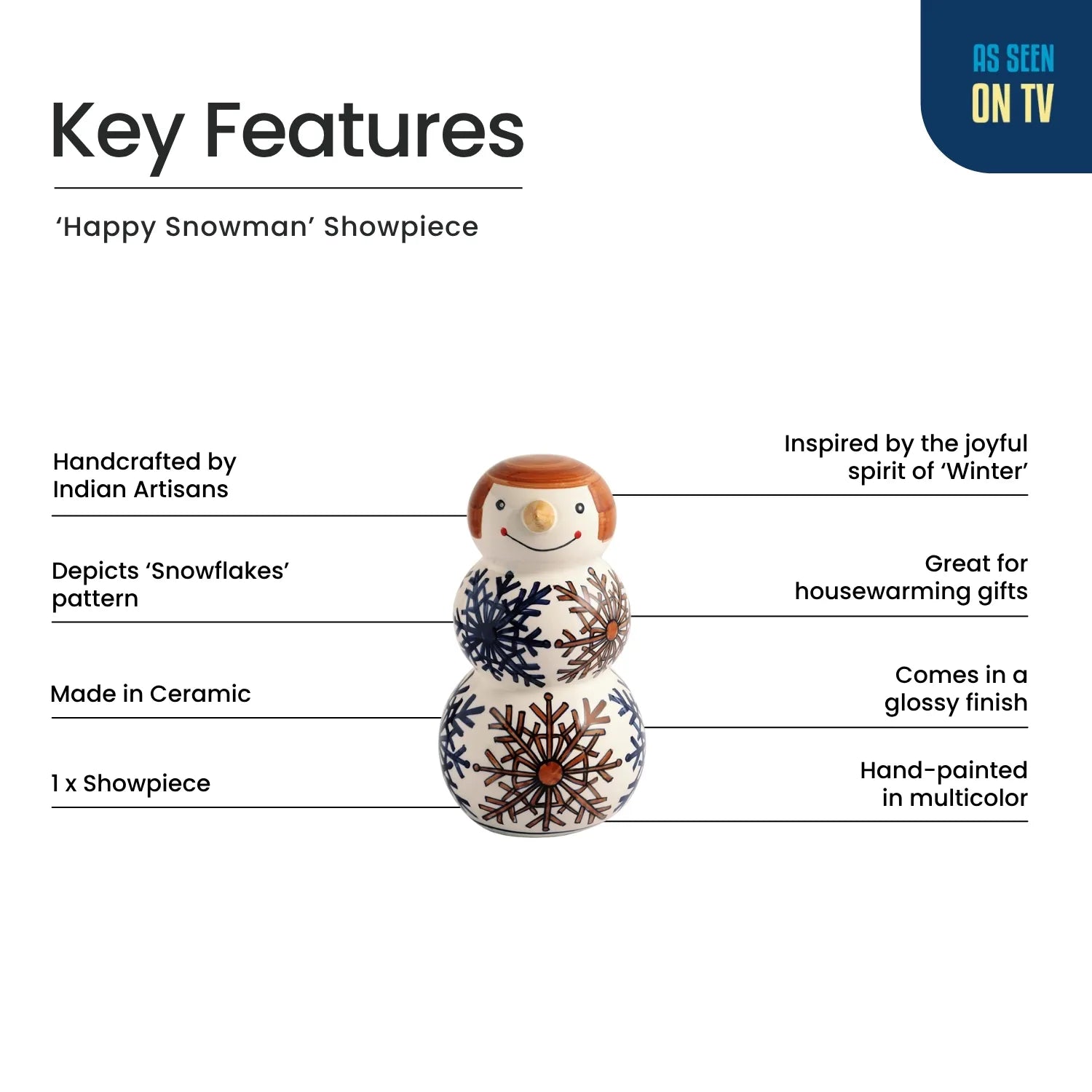 AS SEEN
ON TV

Key Features

‘Happy Snowman’ Showpiece

Handcrafted by Indian Artisans

Depicts ‘Snowflakes’ pattern

Made in Ceramic

1 x Showpiece

Inspired by the joyful spirit of ‘Winter’

Great for housewarming gifts

Comes in a glossy finish

Hand-painted in multicolor